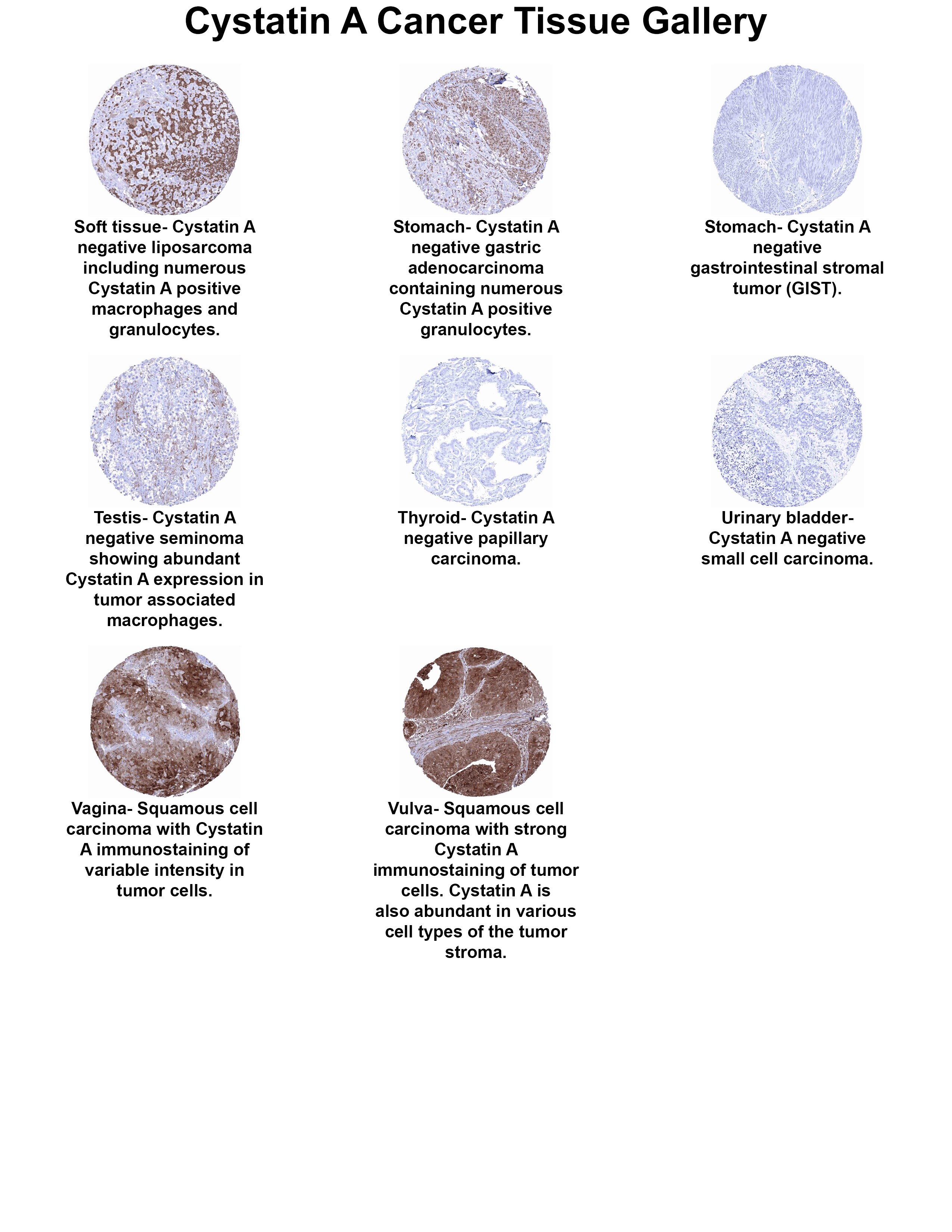 Cystatin A Cancer Tissue Gallery

Soft tissue- Cystatin A negative liposarcoma including numerous Cystatin A positive macrophages and granulocytes.

Stomach- Cystatin A negative gastric adenocarcinoma containing numerous Cystatin A positive granulocytes.

Stomach- Cystatin A negative gastrointestinal stromal tumor (GIST).

Testis- Cystatin A negative seminoma showing abundant Cystatin A expression in tumor associated macrophages.

Thyroid- Cystatin A negative papillary carcinoma.

Urinary bladder- Cystatin A negative small cell carcinoma.

Vagina- Squamous cell carcinoma with Cystatin A immunostaining of variable intensity in tumor cells.

Vulva- Squamous cell carcinoma with strong Cystatin A immunostaining of tumor cells. Cystatin A is also abundant in various cell types of the tumor stroma.